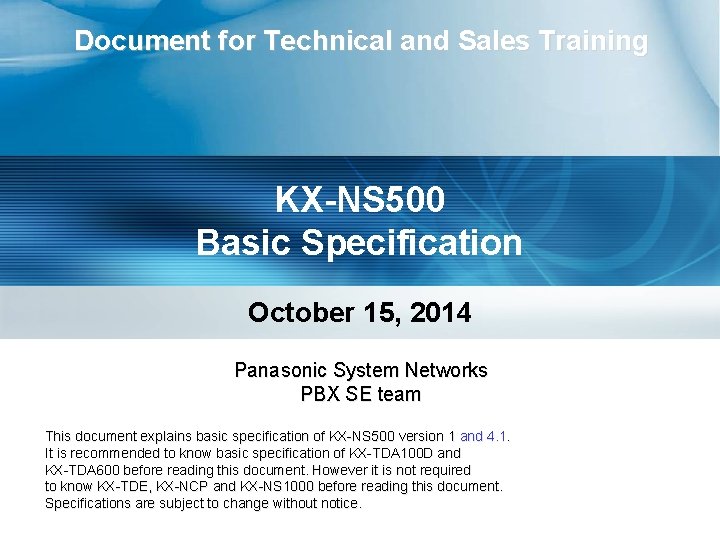 Document for Technical and Sales Training

KX-NS500
Basic Specification

October 15, 2014

Panasonic System Networks
PBX SE team

This document explains basic specification of KX-NS500 version 1 and 4.1. It is recommended to know basic specification of KX-TDA100D and KX-TDA600 before reading this document. However it is not required to know KX-TDE, KX-NCP and KX-NS1000 before reading this document. Specifications are subject to change without notice.